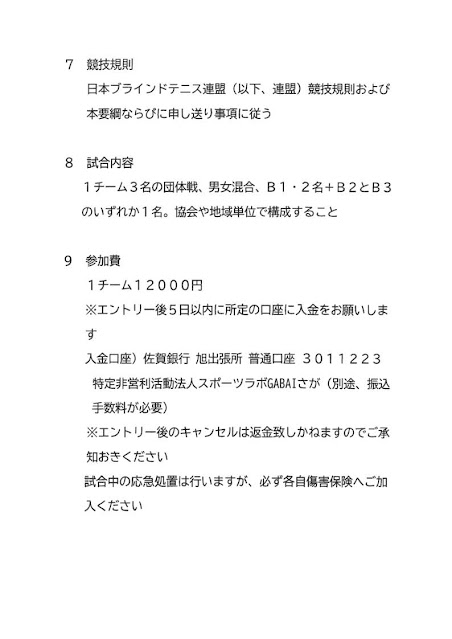 ７　競技規則

日本ブラインドテニス連盟（以下、連盟）競技規則および本要綱ならびに申し送り事項に従う

８　試合内容

１チーム３名の団体戦、男女混合、Ｂ１・２名＋Ｂ２とＢ３のいずれか１名。協会や地域単位で構成すること

９　参加費

１チーム１２０００円

※エントリー後５日以内に所定の口座に入金をお願いします

入金口座）佐賀銀行 旭出張所 普通口座 ３０１１２２３

特定非営利活動法人スポーツラボGABAIさが（別途、振込手数料が必要）

※エントリー後のキャンセルは返金致しかねますのでご承知おきください

試合中の応急処置は行いますが、必ず各自傷害保険へご加入ください